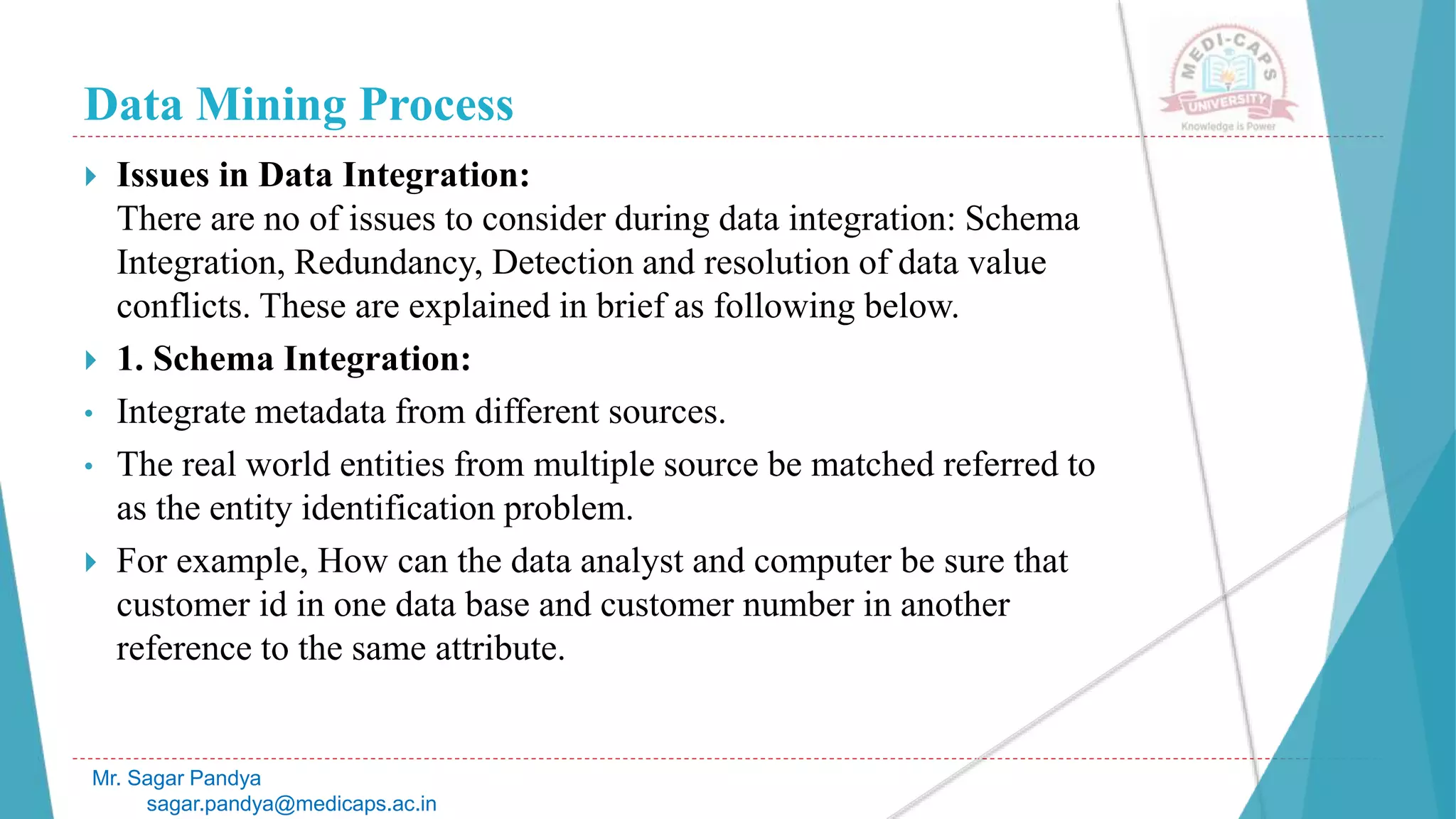 Data Mining Process

MEDI-CAPS UNIVERSITY
Knowledge is Power

Issues in Data Integration:
There are no of issues to consider during data integration: Schema Integration, Redundancy, Detection and resolution of data value conflicts. These are explained in brief as following below.

1. Schema Integration:

Integrate metadata from different sources.

The real world entities from multiple source be matched referred to as the entity identification problem.

For example, How can the data analyst and computer be sure that customer id in one data base and customer number in another reference to the same attribute.

Mr. Sagar Pandya
sagar.pandya@medicaps.ac.in